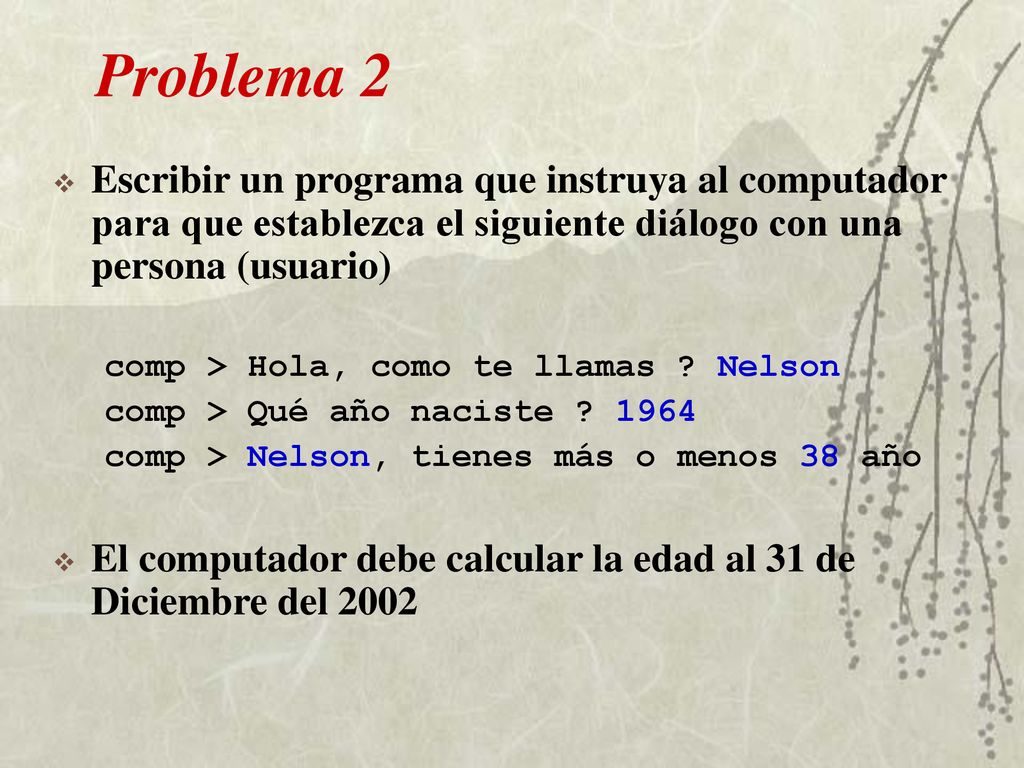 Problema 2

Escribir un programa que instruya al computador para que establezca el siguiente diálogo con una persona (usuario)

comp > Hola, como te llamas ? Nelson
comp > Qué año naciste ? 1964
comp > Nelson, tienes más o menos 38 año

El computador debe calcular la edad al 31 de Diciembre del 2002